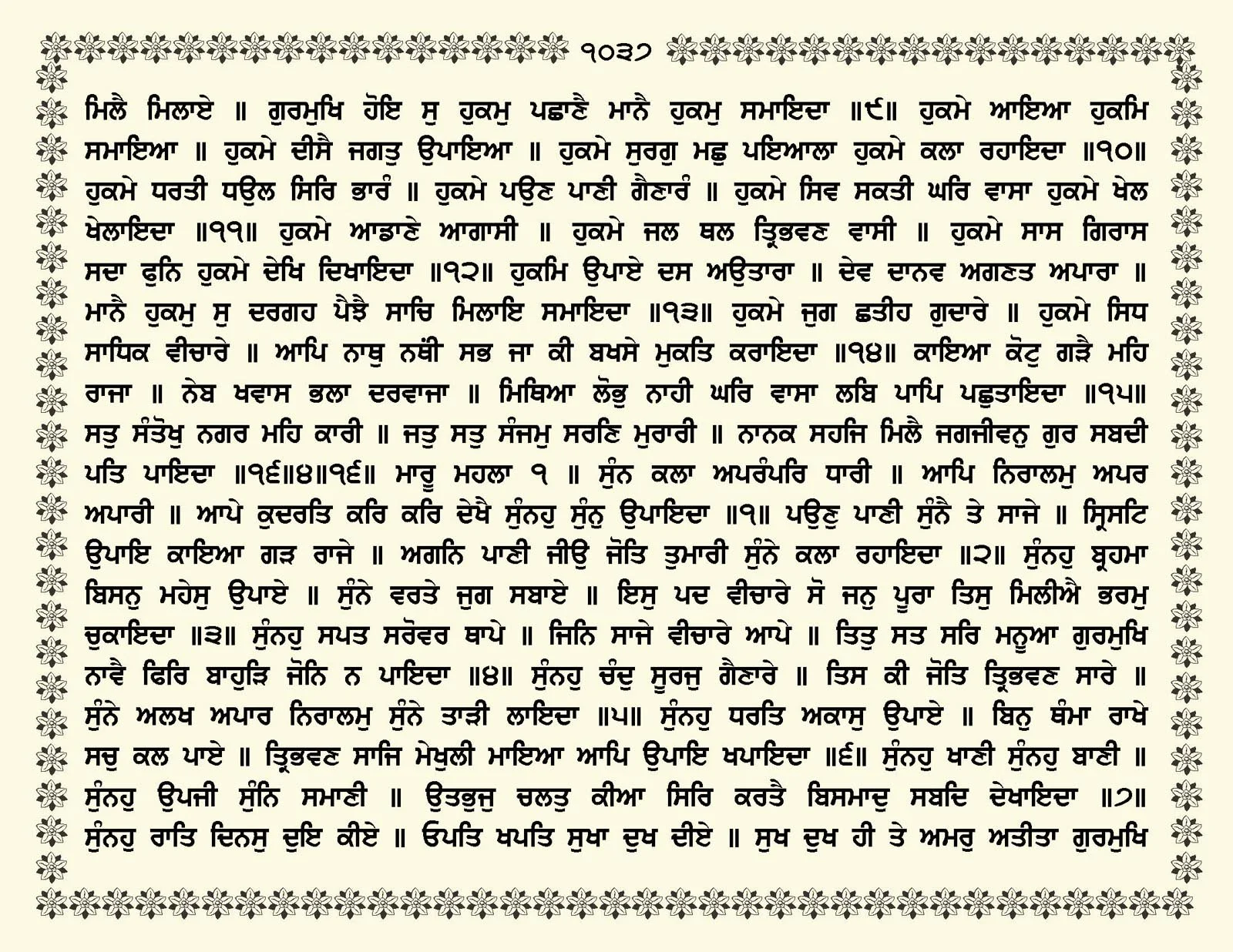 ੧੦੩੭

ਮਿਲੈ ਮਿਲਾਏ ॥ ਗੁਰਮੁਖਿ ਹੋਇ ਸੁ ਹੁਕਮੁ ਪਛਾਣੈ ਮਾਨੈ ਹੁਕਮੁ ਸਮਾਇਦਾ ॥੯॥ ਹੁਕਮੇ ਆਇਆ ਹੁਕਮਿ ਸਮਾਇਆ ॥ ਹੁਕਮੇ ਦੀਸੈ ਜਗਤੁ ਉਪਾਇਆ ॥ ਹੁਕਮੇ ਸੁਰਗੁ ਮਛੁ ਪਇਆਲਾ ਹੁਕਮੇ ਕਲਾ ਰਹਾਇਦਾ ॥੧੦॥ ਹੁਕਮੇ ਧਰਤੀ ਧਉਲ ਸਿਰਿ ਭਾਰੰ ॥ ਹੁਕਮੇ ਪਉਣ ਪਾਣੀ ਗੈਣਾਰੰ ॥ ਹੁਕਮੇ ਸਿਵ ਸਕਤੀ ਘਰਿ ਵਾਸਾ ਹੁਕਮੇ ਖੇਲ ਖੇਲਾਇਦਾ ॥੧੧॥ ਹੁਕਮੇ ਆਡਾਣੇ ਆਗਾਸੀ ॥ ਹੁਕਮੇ ਜਲ ਥਲ ਤ੍ਰਿਭਵਣ ਵਾਸੀ ॥ ਹੁਕਮੇ ਸਾਸ ਗਿਰਾਸ ਸਦਾ ਫੁਨਿ ਹੁਕਮੇ ਦੇਖਿ ਦਿਖਾਇਦਾ ॥੧੨॥ ਹੁਕਮਿ ਉਪਾਏ ਦਸ ਅਉਤਾਰਾ ॥ ਦੇਵ ਦਾਨਵ ਅਗਣਤ ਅਪਾਰਾ ॥ ਮਾਨੈ ਹੁਕਮੁ ਸੁ ਦਰਗਹ ਪੈਝੈ ਸਾਚਿ ਮਿਲਾਇ ਸਮਾਇਦਾ ॥੧੩॥ ਹੁਕਮੇ ਜੁਗ ਛਤੀਹ ਗੁਦਾਰੇ ॥ ਹੁਕਮੇ ਸਿਧ ਸਾਧਿਕ ਵੀਚਾਰੇ ॥ ਆਪਿ ਨਾਥੁ ਨਥੀ ਸਭ ਜਾ ਕੀ ਬਖਸੇ ਮੁਕਤਿ ਕਰਾਇਦਾ ॥੧੪॥ ਕਾਇਆ ਕੋਟੁ ਗੜੈ ਮਹਿ ਰਾਜਾ ॥ ਨੇਬ ਖਵਾਸ ਭਲਾ ਦਰਵਾਜਾ ॥ ਮਿਥਿਆ ਲੋਭੁ ਨਾਹੀ ਘਰਿ ਵਾਸਾ ਲਬਿ ਪਾਪਿ ਪਛੁਤਾਇਦਾ ॥੧੫॥ ਸਤੁ ਸੰਤੋਖੁ ਨਗਰ ਮਹਿ ਕਾਰੀ ॥ ਜਤੁ ਸਤੁ ਸੰਜਮੁ ਸਰਣਿ ਮੁਰਾਰੀ ॥ ਨਾਨਕ ਸਹਜਿ ਮਿਲੈ ਜਗਜੀਵਨੁ ਗੁਰ ਸਬਦੀ ਪਤਿ ਪਾਇਦਾ ॥੧੬॥੪॥੧੬॥ ਮਾਰੂ ਮਹਲਾ ੧ ॥ ਸੁੰਨ ਕਲਾ ਅਪਰੰਪਰਿ ਧਾਰੀ ॥ ਆਪਿ ਨਿਰਾਲਮੁ ਅਪਰ ਅਪਾਰੀ ॥ ਆਪੇ ਕੁਦਰਤਿ ਕਰਿ ਕਰਿ ਦੇਖੈ ਸੁੰਨਹੁ ਸੁੰਨੁ ਉਪਾਇਦਾ ॥੧॥ ਪਉਣੁ ਪਾਣੀ ਸੁੰਨੈ ਤੇ ਸਾਜੇ ॥ ਸ੍ਰਿਸਟਿ ਉਪਾਇ ਕਾਇਆ ਗੜ ਰਾਜੇ ॥ ਅਗਨਿ ਪਾਣੀ ਜੀਉ ਜੋਤਿ ਤੁਮਾਰੀ ਸੁੰਨੇ ਕਲਾ ਰਹਾਇਦਾ ॥੨॥ ਸੁੰਨਹੁ ਬ੍ਰਹਮਾ ਬਿਸਨੁ ਮਹੇਸੁ ਉਪਾਏ ॥ ਸੁੰਨੇ ਵਰਤੇ ਜੁਗ ਸਬਾਏ ॥ ਇਸੁ ਪਦ ਵੀਚਾਰੇ ਸੋ ਜਨੁ ਪੂਰਾ ਤਿਸੁ ਮਿਲੀਐ ਭਰਮੁ ਚੁਕਾਇਦਾ ॥੩॥ ਸੁੰਨਹੁ ਸਪਤ ਸਰੋਵਰ ਥਾਪੇ ॥ ਜਿਨਿ ਸਾਜੇ ਵੀਚਾਰੇ ਆਪੇ ॥ ਤਿਤੁ ਸਤ ਸਰਿ ਮਨੂਆ ਗੁਰਮੁਖਿ ਨਾਵੈ ਫਿਰਿ ਬਾਹੁੜਿ ਜੋਨਿ ਨ ਪਾਇਦਾ ॥੪॥ ਸੁੰਨਹੁ ਚੰਦੁ ਸੂਰਜੁ ਗੈਣਾਰੇ ॥ ਤਿਸ ਕੀ ਜੋਤਿ ਤ੍ਰਿਭਵਣ ਸਾਰੇ ॥ ਸੁੰਨੇ ਅਲਖ ਅਪਾਰ ਨਿਰਾਲਮੁ ਸੁੰਨੇ ਤਾੜੀ ਲਾਇਦਾ ॥੫॥ ਸੁੰਨਹੁ ਧਰਤਿ ਅਕਾਸੁ ਉਪਾਏ ॥ ਬਿਨੁ ਥੰਮਾ ਰਾਖੇ ਸਚੁ ਕਲ ਪਾਏ ॥ ਤ੍ਰਿਭਵਣ ਸਾਜਿ ਮੇਖੁਲੀ ਮਾਇਆ ਆਪਿ ਉਪਾਇ ਖਪਾਇਦਾ ॥੬॥ ਸੁੰਨਹੁ ਖਾਣੀ ਸੁੰਨਹੁ ਬਾਣੀ ॥ ਸੁੰਨਹੁ ਉਪਜੀ ਸੁੰਨਿ ਸਮਾਣੀ ॥ ਉਤਭੁਜੁ ਚਲਤੁ ਕੀਆ ਸਿਰਿ ਕਰਤੈ ਬਿਸਮਾਦੁ ਸਬਦਿ ਦੇਖਾਇਦਾ ॥੭॥ ਸੁੰਨਹੁ ਰਾਤਿ ਦਿਨਸੁ ਦੁਇ ਕੀਏ ॥ ਓਪਤਿ ਖਪਤਿ ਸੁਖਾ ਦੁਖ ਦੀਏ ॥ ਸੁਖ ਦੁਖ ਹੀ ਤੇ ਅਮਰੁ ਅਤੀਤਾ ਗੁਰਮੁਖਿ